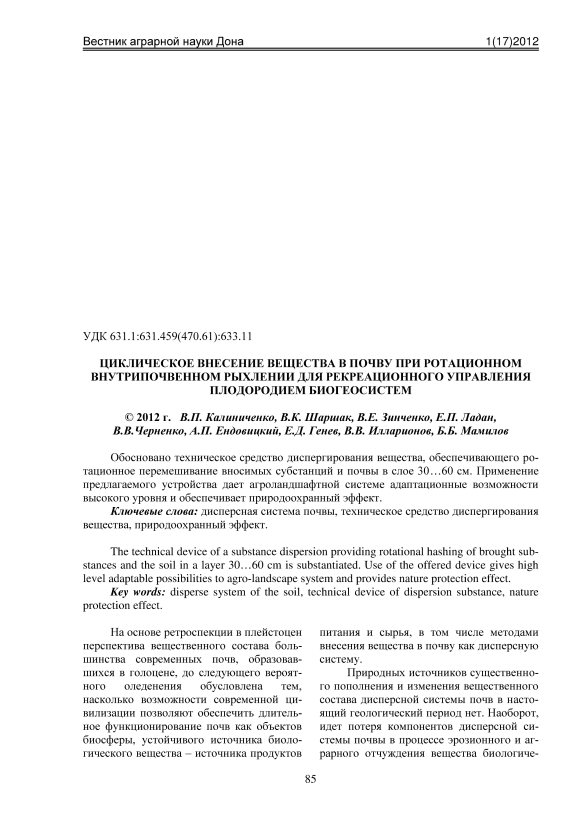 Вестник аграрной науки Дона 1(17)2012

УДК 631.1:631.459(470.61):633.11

ЦИКЛИЧЕСКОЕ ВНЕСЕНИЕ ВЕЩЕСТВА В ПОЧВУ ПРИ РОТАЦИОННОМ ВНУТРИПОЧВЕННОМ РЫХЛЕНИИ ДЛЯ РЕКРЕАЦИОННОГО УПРАВЛЕНИЯ ПЛОДОРОДИЕМ БИОГЕОСИСТЕМ

© 2012 г. В.П. Калиниченко, В.К. Шаршак, В.Е. Зинченко, Е.П. Ладан, В.В.Черненко, А.П. Ендовицкий, Е.Д. Генев, В.В. Илларионов, Б.Б. Мамилов

Обосновано техническое средство диспергирования вещества, обеспечивающего ротационное перемешивание вносимых субстанций и почвы в слое 30…60 см. Применение предлагаемого устройства дает агроландшафтной системе адаптационные возможности высокого уровня и обеспечивает природоохранный эффект.

Ключевые слова: дисперсная система почвы, техническое средство диспергирования вещества, природоохранный эффект.

The technical device of a substance dispersion providing rotational hashing of brought substances and the soil in a layer 30…60 cm is substantiated. Use of the offered device gives high level adaptable possibilities to agro-landscape system and provides nature protection effect.

Key words: disperse system of the soil, technical device of dispersion substance, nature protection effect.

На основе ретроспекции в плейстоцен перспектива вещественного состава большинства современных почв, образовавшихся в голоцене, до следующего вероятного оледенения обусловлена тем, насколько возможности современной цивилизации позволяют обеспечить длительное функционирование почв как объектов биосферы, устойчивого источника биологического вещества – источника продуктов питания и сырья, в том числе методами внесения вещества в почву как дисперсную систему.

Природных источников существенного пополнения и изменения вещественного состава дисперсной системы почв в настоящий геологический период нет. Наоборот, идет потеря компонентов дисперсной системы почвы в процессе эрозионного и аграрного отчуждения вещества биологиче-

85